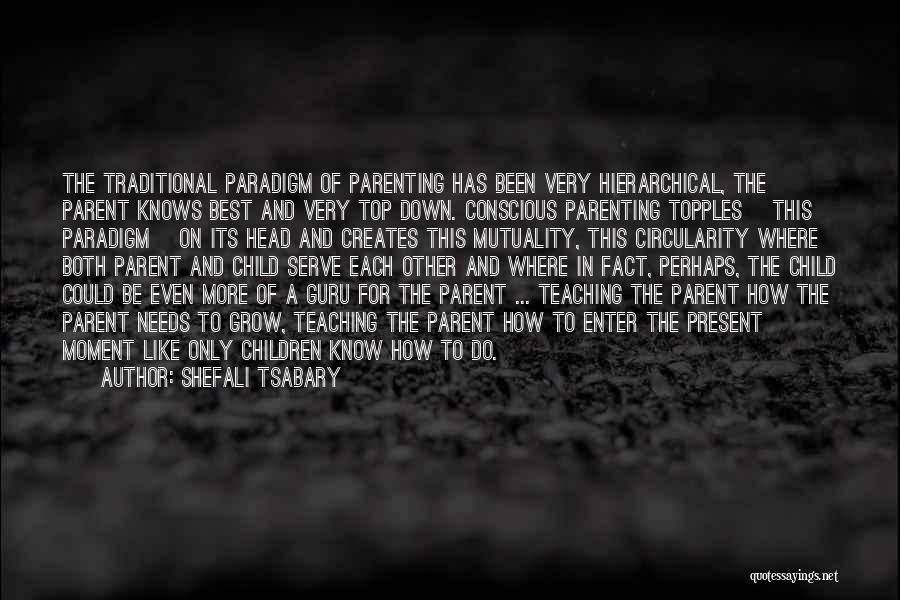 THE TRADITIONAL PARADIGM OF PARENTING HAS BEEN VERY HIERARCHICAL, THE PARENT KNOWS BEST AND VERY TOP DOWN. CONSCIOUS PARENTING TOPPLES THIS PARADIGM ON ITS HEAD AND CREATES THIS MUTUALITY, THIS CIRCULARITY WHERE BOTH PARENT AND CHILD SERVE EACH OTHER AND WHERE IN FACT, PERHAPS, THE CHILD COULD BE EVEN MORE OF A GURU FOR THE PARENT ... TEACHING THE PARENT HOW THE PARENT NEEDS TO GROW, TEACHING THE PARENT HOW TO ENTER THE PRESENT MOMENT LIKE ONLY CHILDREN KNOW HOW TO DO.
AUTHOR: SHEFALI TSABARY

quotessayings.net